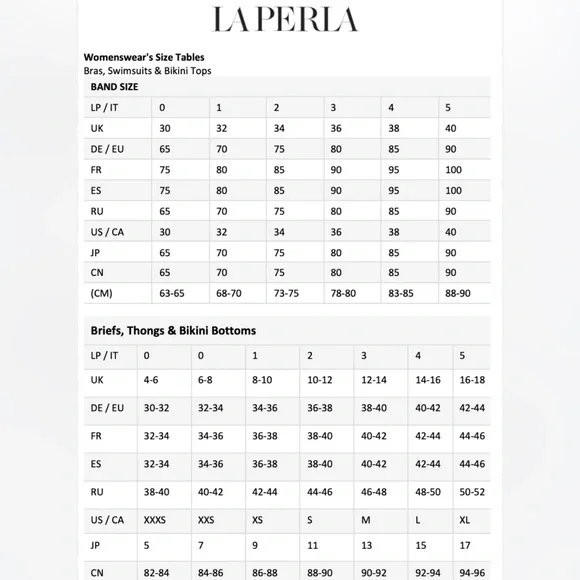 LA PERLA

Womenswear's Size Tables
Bras, Swimsuits & Bikini Tops

BAND SIZE

| LP / IT | 0 | 1 | 2 | 3 | 4 | 5 |
|---|---|---|---|---|---|---|
| UK | 30 | 32 | 34 | 36 | 38 | 40 |
| DE / EU | 65 | 70 | 75 | 80 | 85 | 90 |
| FR | 75 | 80 | 85 | 90 | 95 | 100 |
| ES | 75 | 80 | 85 | 90 | 95 | 100 |
| RU | 65 | 70 | 75 | 80 | 85 | 90 |
| US / CA | 30 | 32 | 34 | 36 | 38 | 40 |
| JP | 65 | 70 | 75 | 80 | 85 | 90 |
| CN | 65 | 70 | 75 | 80 | 85 | 90 |
| (CM) | 63-65 | 68-70 | 73-75 | 78-80 | 83-85 | 88-90 |

Briefs, Thongs & Bikini Bottoms

| LP / IT | 0 | 0 | 1 | 2 | 3 | 4 | 5 |
|---|---|---|---|---|---|---|---|
| UK | 4-6 | 6-8 | 8-10 | 10-12 | 12-14 | 14-16 | 16-18 |
| DE / EU | 30-32 | 32-34 | 34-36 | 36-38 | 38-40 | 40-42 | 42-44 |
| FR | 32-34 | 34-36 | 36-38 | 38-40 | 40-42 | 42-44 | 44-46 |
| ES | 32-34 | 34-36 | 36-38 | 38-40 | 40-42 | 42-44 | 44-46 |
| RU | 38-40 | 40-42 | 42-44 | 44-46 | 46-48 | 48-50 | 50-52 |
| US / CA | XXXS | XXS | XS | S | M | L | XL |
| JP | 5 | 7 | 9 | 11 | 13 | 15 | 17 |
| CN | 82-84 | 84-86 | 86-88 | 88-90 | 90-92 | 92-94 | 94-96 |